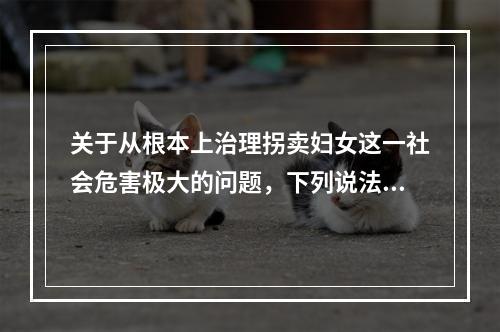 关于从根本上治理拐卖妇女这一社会危害极大的问题，下列说法...